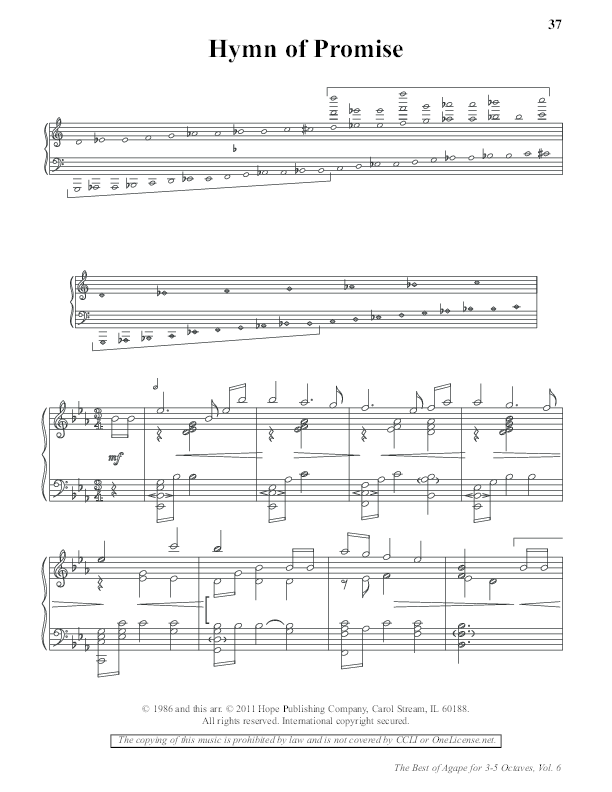 37

Hymn of Promise

mf

© 1986 and this arr. © 2011 Hope Publishing Company, Carol Stream, IL 60188. All rights reserved. International copyright secured.

The copying of this music is prohibited by law and is not covered by CCLI or OneLicense.net.

The Best of Agape for 3-5 Octaves, Vol. 6